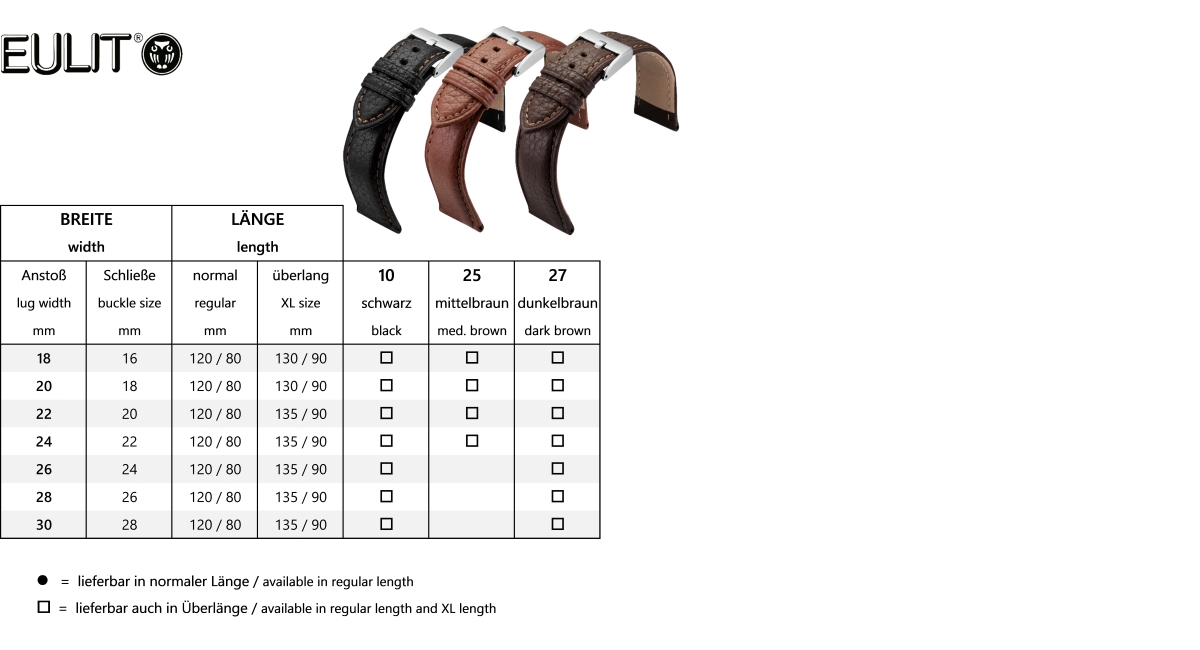 EULIT®

| BREITE width | | LÄNGE length | | | | |
|---|---|---|---|---|---|---|
| Anstoß lug width mm | Schließe buckle size mm | normal regular mm | überlang XL size mm | 10 schwarz black | 25 mittelbraun med. brown | 27 dunkelbraun dark brown |
| 18 | 16 | 120 / 80 | 130 / 90 | ☐ | ☐ | ☐ |
| 20 | 18 | 120 / 80 | 130 / 90 | ☐ | ☐ | ☐ |
| 22 | 20 | 120 / 80 | 135 / 90 | ☐ | ☐ | ☐ |
| 24 | 22 | 120 / 80 | 135 / 90 | ☐ | ☐ | ☐ |
| 26 | 24 | 120 / 80 | 135 / 90 | ☐ | | ☐ |
| 28 | 26 | 120 / 80 | 135 / 90 | ☐ | | ☐ |
| 30 | 28 | 120 / 80 | 135 / 90 | ☐ | | ☐ |

• = lieferbar in normaler Länge / available in regular length

☐ = lieferbar auch in Überlänge / available in regular length and XL length